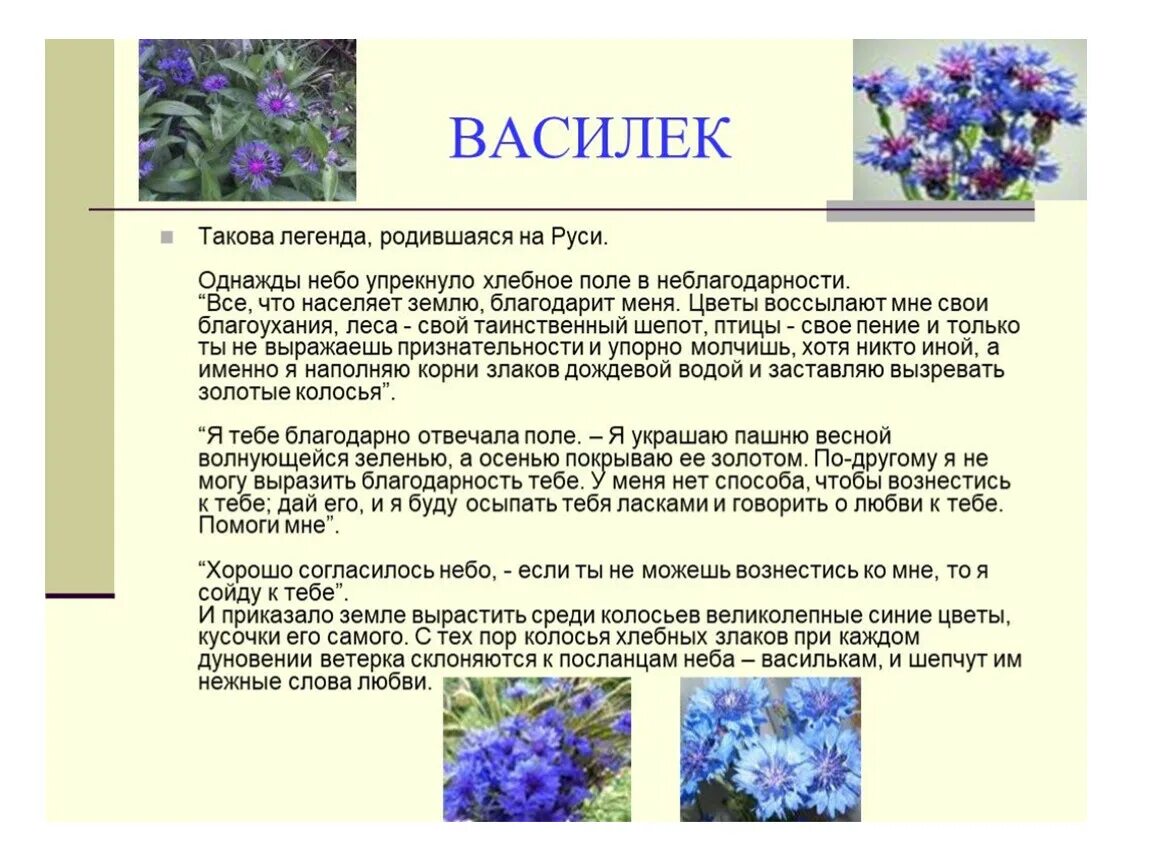 ВАСИЛЕК

Такова легенда, родившаяся на Руси.

Однажды небо упрекнуло хлебное поле в неблагодарности. "Все, что населяет землю, благодарит меня. Цветы воссылают мне свои благоухания, леса - свой таинственный шепот, птицы - свое пение и только ты не выражаешь признательности и упорно молчишь, хотя никто иной, а именно я наполняю корни злаков дождевой водой и заставляю вызревать золотые колосья".

"Я тебе благодарно отвечала поле. – Я украшаю пашню весной волнующейся зеленью, а осенью покрываю ее золотом. По-другому я не могу выразить благодарность тебе. У меня нет способа, чтобы вознестись к тебе; дай его, и я буду осыпать тебя ласками и говорить о любви к тебе. Помоги мне".

"Хорошо согласилось небо, - если ты не можешь вознестись ко мне, то я сойду к тебе".
И приказало земле вырастить среди колосьев великолепные синие цветы, кусочки его самого. С тех пор колосья хлебных злаков при каждом дуновении ветерка склоняются к посланцам неба – василькам, и шепчут им нежные слова любви.